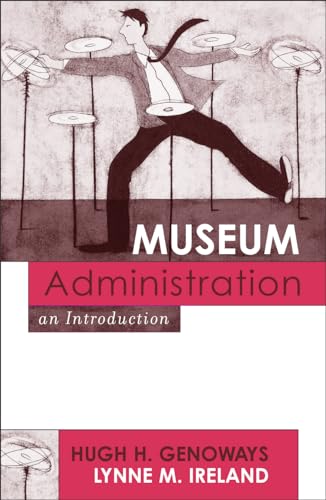 MUSEUM
Administration
an Introduction

HUGH H. GENOWAYS
LYNNE M. IRELAND